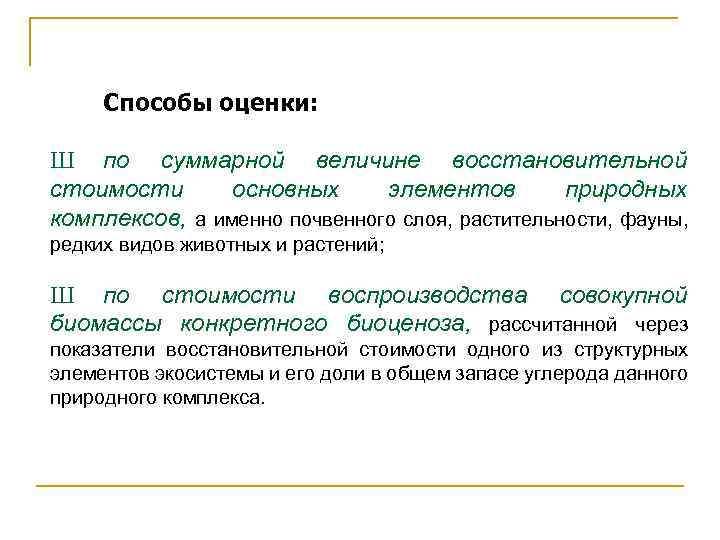 Способы оценки:

Ш по суммарной величине восстановительной стоимости основных элементов природных комплексов, а именно почвенного слоя, растительности, фауны, редких видов животных и растений;

Ш по стоимости воспроизводства совокупной биомассы конкретного биоценоза, рассчитанной через показатели восстановительной стоимости одного из структурных элементов экосистемы и его доли в общем запасе углерода данного природного комплекса.